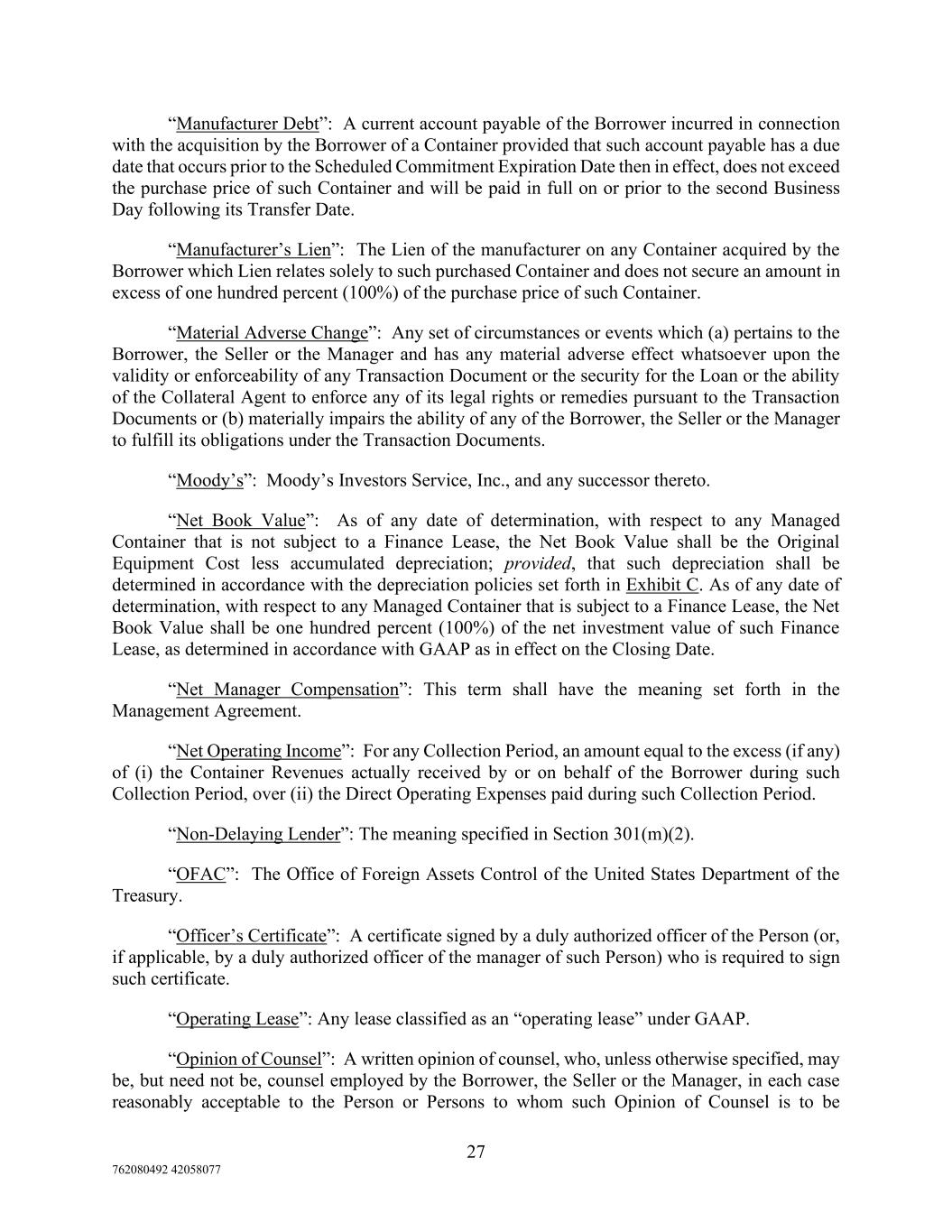 “Manufacturer Debt”: A current account payable of the Borrower incurred in connection with the acquisition by the Borrower of a Container provided that such account payable has a due date that occurs prior to the Scheduled Commitment Expiration Date then in effect, does not exceed the purchase price of such Container and will be paid in full on or prior to the second Business Day following its Transfer Date.

“Manufacturer’s Lien”: The Lien of the manufacturer on any Container acquired by the Borrower which Lien relates solely to such purchased Container and does not secure an amount in excess of one hundred percent (100%) of the purchase price of such Container.

“Material Adverse Change”: Any set of circumstances or events which (a) pertains to the Borrower, the Seller or the Manager and has any material adverse effect whatsoever upon the validity or enforceability of any Transaction Document or the security for the Loan or the ability of the Collateral Agent to enforce any of its legal rights or remedies pursuant to the Transaction Documents or (b) materially impairs the ability of any of the Borrower, the Seller or the Manager to fulfill its obligations under the Transaction Documents.

“Moody’s”: Moody’s Investors Service, Inc., and any successor thereto.

“Net Book Value”: As of any date of determination, with respect to any Managed Container that is not subject to a Finance Lease, the Net Book Value shall be the Original Equipment Cost less accumulated depreciation; provided, that such depreciation shall be determined in accordance with the depreciation policies set forth in Exhibit C. As of any date of determination, with respect to any Managed Container that is subject to a Finance Lease, the Net Book Value shall be one hundred percent (100%) of the net investment value of such Finance Lease, as determined in accordance with GAAP as in effect on the Closing Date.

“Net Manager Compensation”: This term shall have the meaning set forth in the Management Agreement.

“Net Operating Income”: For any Collection Period, an amount equal to the excess (if any) of (i) the Container Revenues actually received by or on behalf of the Borrower during such Collection Period, over (ii) the Direct Operating Expenses paid during such Collection Period.

“Non-Delaying Lender”: The meaning specified in Section 301(m)(2).

“OFAC”: The Office of Foreign Assets Control of the United States Department of the Treasury.

“Officer’s Certificate”: A certificate signed by a duly authorized officer of the Person (or, if applicable, by a duly authorized officer of the manager of such Person) who is required to sign such certificate.

“Operating Lease”: Any lease classified as an “operating lease” under GAAP.

“Opinion of Counsel”: A written opinion of counsel, who, unless otherwise specified, may be, but need not be, counsel employed by the Borrower, the Seller or the Manager, in each case reasonably acceptable to the Person or Persons to whom such Opinion of Counsel is to be

27

762080492 42058077